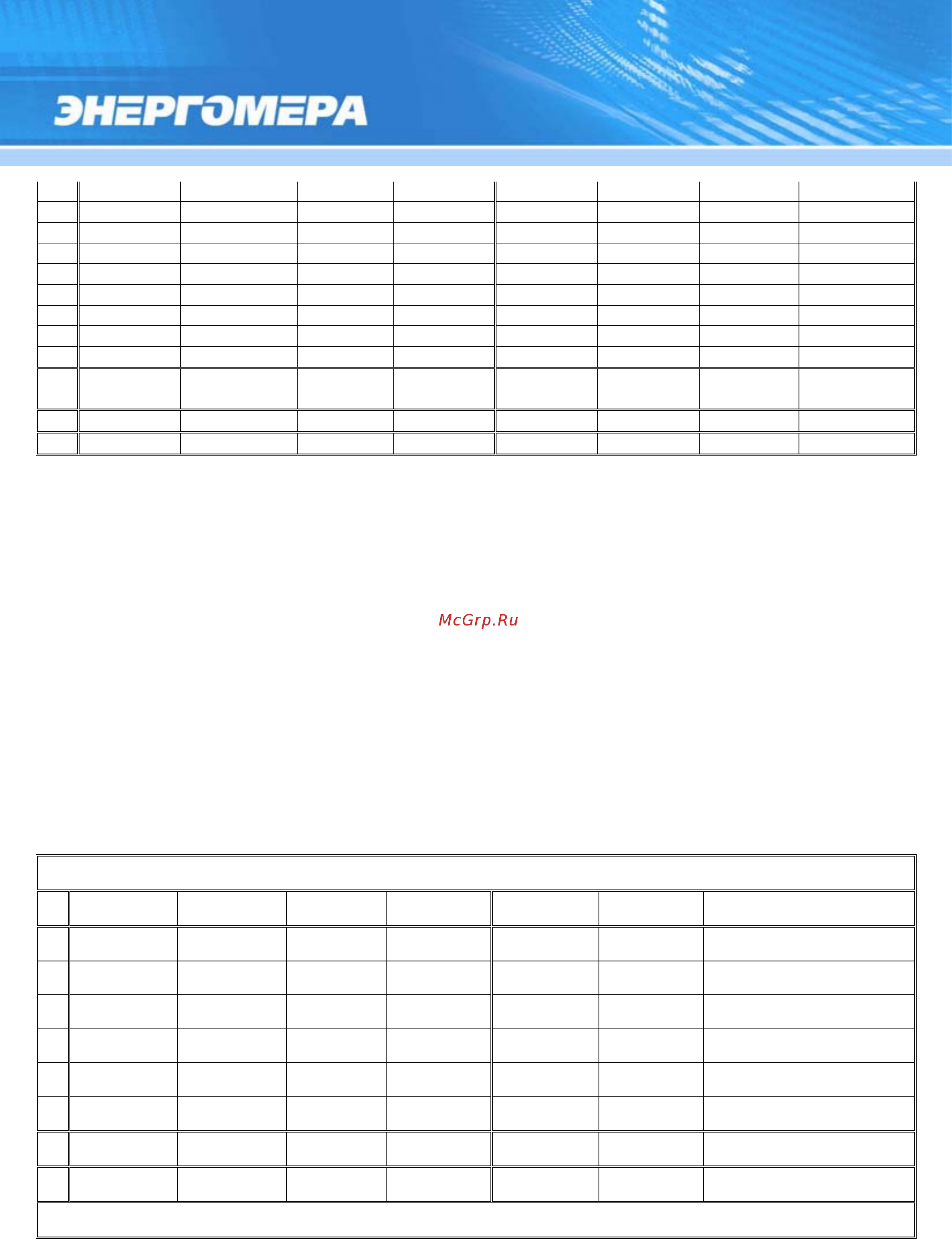 ЭНЕРГОМЕРА

McGrp.Ru